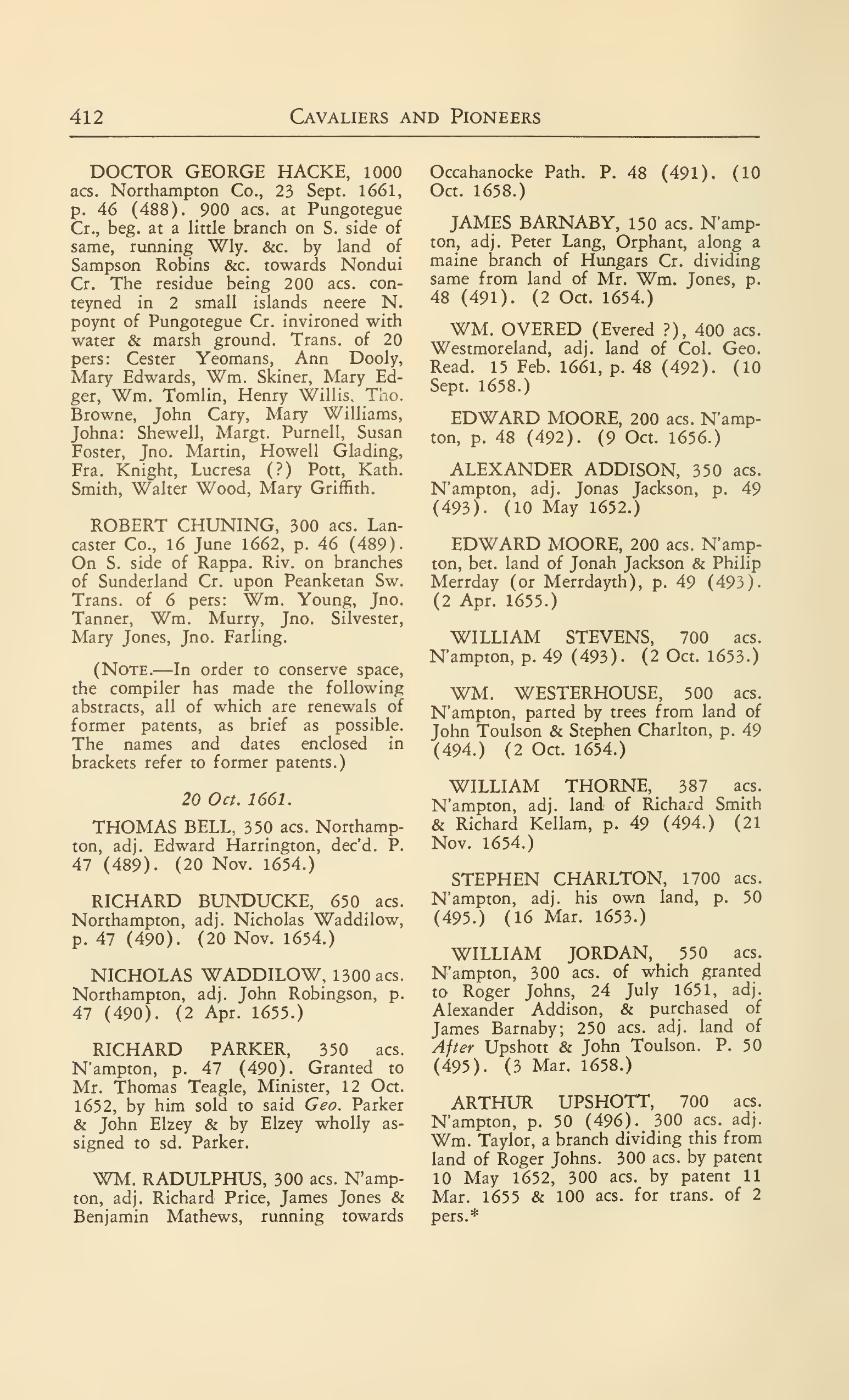 412 CAVALIERS AND PIONEERS

DOCTOR GEORGE HACKE, 1000 acs. Northampton Co., 23 Sept. 1661, p. 46 (488). 900 acs. at Pungotegue Cr., beg. at a little branch on S. side of same, running Wly. &c. by land of Sampson Robins &c. towards Nondui Cr. The residue being 200 acs. conteyned in 2 small islands neere N. poynt of Pungotegue Cr. invironed with water & marsh ground. Trans. of 20 pers: Cester Yeomans, Ann Dooly, Mary Edwards, Wm. Skiner, Mary Edger, Wm. Tomlin, Henry Willis, Tho. Browne, John Cary, Mary Williams, Johna: Shewell, Margt. Purnell, Susan Foster, Jno. Martin, Howell Glading, Fra. Knight, Lucresa (?) Pott, Kath. Smith, Walter Wood, Mary Griffith.

ROBERT CHUNING, 300 acs. Lancaster Co., 16 June 1662, p. 46 (489). On S. side of Rappa. Riv. on branches of Sunderland Cr. upon Peanketan Sw. Trans. of 6 pers: Wm. Young, Jno. Tanner, Wm. Murry, Jno. Silvester, Mary Jones, Jno. Farling.

(NOTE.—In order to conserve space, the compiler has made the following abstracts, all of which are renewals of former patents, as brief as possible. The names and dates enclosed in brackets refer to former patents.)

20 Oct. 1661.

THOMAS BELL, 350 acs. Northampton, adj. Edward Harrington, dec'd. P. 47 (489). (20 Nov. 1654.)

RICHARD BUNDUCKE, 650 acs. Northampton, adj. Nicholas Waddilow, p. 47 (490). (20 Nov. 1654.)

NICHOLAS WADDILOW, 1300 acs. Northampton, adj. John Robingson, p. 47 (490). (2 Apr. 1655.)

RICHARD PARKER, 350 acs. N'ampton, p. 47 (490). Granted to Mr. Thomas Teagle, Minister, 12 Oct. 1652, by him sold to said Geo. Parker & John Elzey & by Elzey wholly assigned to sd. Parker.

WM. RADULPHUS, 300 acs. N'ampton, adj. Richard Price, James Jones & Benjamin Mathews, running towards Occahanocke Path. P. 48 (491). (10 Oct. 1658.)

JAMES BARNABY, 150 acs. N'ampton, adj. Peter Lang, Orphant, along a maine branch of Hungars Cr. dividing same from land of Mr. Wm. Jones, p. 48 (491). (2 Oct. 1654.)

WM. OVERED (Evered ?), 400 acs. Westmoreland, adj. land of Col. Geo. Read. 15 Feb. 1661, p. 48 (492). (10 Sept. 1658.)

EDWARD MOORE, 200 acs. N'ampton, p. 48 (492). (9 Oct. 1656.)

ALEXANDER ADDISON, 350 acs. N'ampton, adj. Jonas Jackson, p. 49 (493). (10 May 1652.)

EDWARD MOORE, 200 acs. N'ampton, bet. land of Jonah Jackson & Philip Merrday (or Merrdayth), p. 49 (493). (2 Apr. 1655.)

WILLIAM STEVENS, 700 acs. N'ampton, p. 49 (493). (2 Oct. 1653.)

WM. WESTERHOUSE, 500 acs. N'ampton, parted by trees from land of John Toulson & Stephen Charlton, p. 49 (494.) (2 Oct. 1654.)

WILLIAM THORNE, 387 acs. N'ampton, adj. land of Richard Smith & Richard Kellam, p. 49 (494.) (21 Nov. 1654.)

STEPHEN CHARLTON, 1700 acs. N'ampton, adj. his own land, p. 50 (495.) (16 Mar. 1653.)

WILLIAM JORDAN, 550 acs. N'ampton, 300 acs. of which granted to Roger Johns, 24 July 1651, adj. Alexander Addison, & purchased of James Barnaby; 250 acs. adj. land of After Upshott & John Toulson. P. 50 (495). (3 Mar. 1658.)

ARTHUR UPSHOTT, 700 acs. N'ampton, p. 50 (496). 300 acs. adj. Wm. Taylor, a branch dividing this from land of Roger Johns. 300 acs. by patent 10 May 1652, 300 acs. by patent 11 Mar. 1655 & 100 acs. for trans. of 2 pers.*